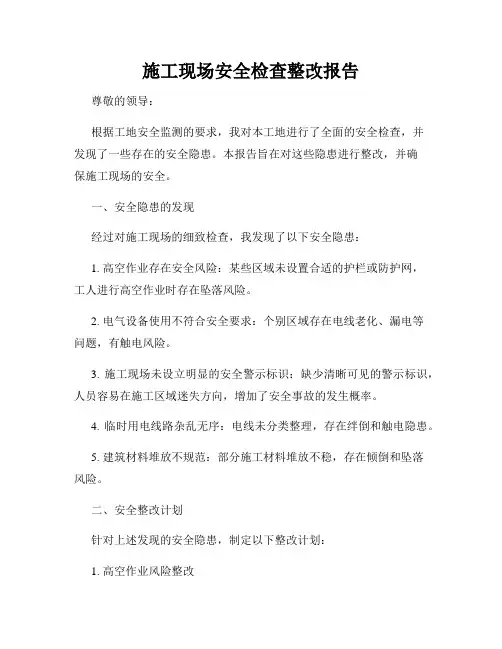 施工现场安全检查整改报告

尊敬的领导：

根据工地安全监测的要求，我对本工地进行了全面的安全检查，并发现了一些存在的安全隐患。本报告旨在对这些隐患进行整改，并确保施工现场的安全。

一、安全隐患的发现

经过对施工现场的细致检查，我发现了以下安全隐患：

1. 高空作业存在安全风险：某些区域未设置合适的护栏或防护网，工人进行高空作业时存在坠落风险。

2. 电气设备使用不符合安全要求：个别区域存在电线老化、漏电等问题，有触电风险。

3. 施工现场未设立明显的安全警示标识：缺少清晰可见的警示标识，人员容易在施工区域迷失方向，增加了安全事故的发生概率。

4. 临时用电线路杂乱无序：电线未分类整理，存在绊倒和触电隐患。

5. 建筑材料堆放不规范：部分施工材料堆放不稳，存在倾倒和坠落风险。

二、安全整改计划

针对上述发现的安全隐患，制定以下整改计划：

1. 高空作业风险整改